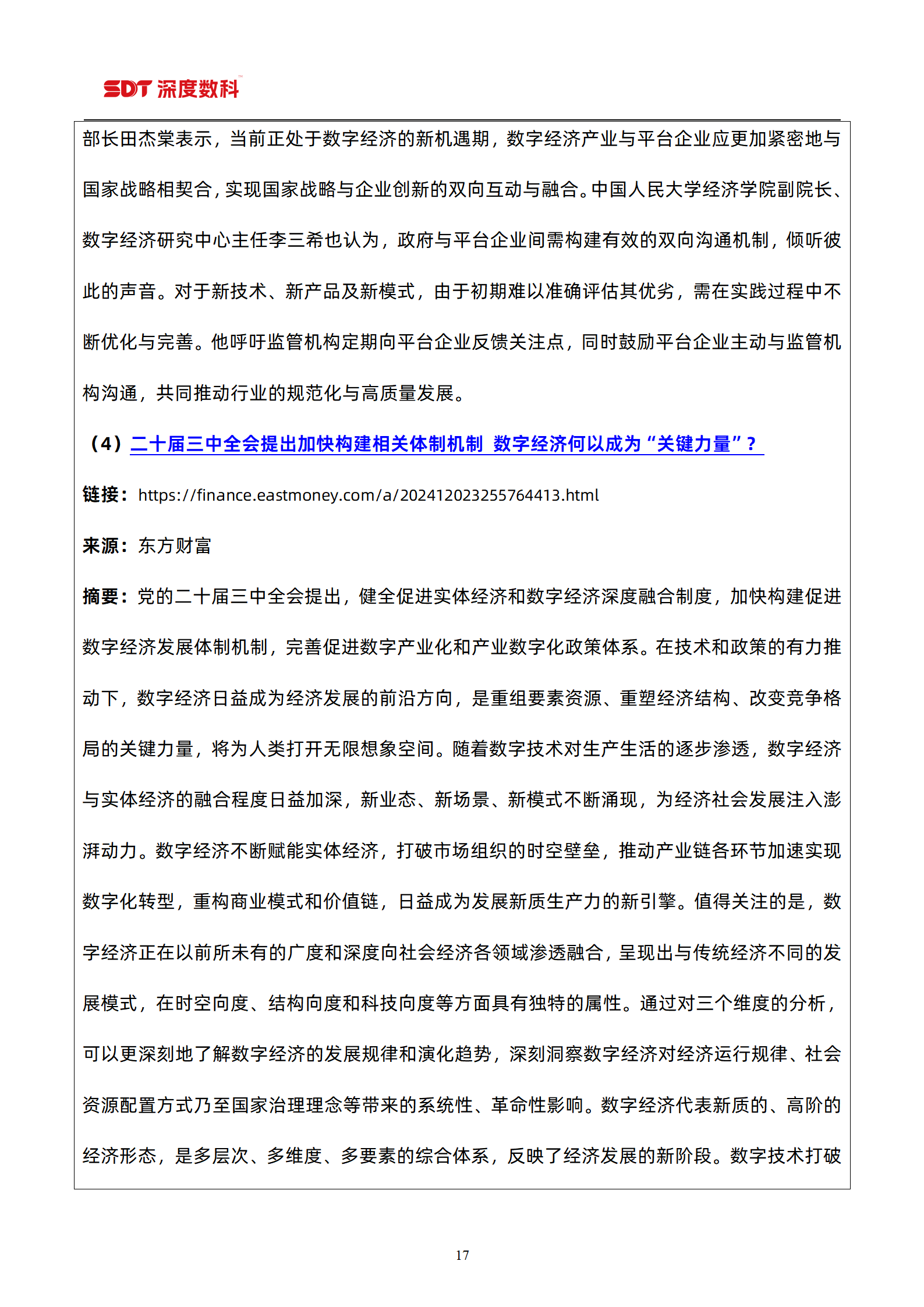 SDT 深度数科

部长田杰棠表示，当前正处于数字经济的新机遇期，数字经济产业与平台企业应更加紧密地与国家战略相契合，实现国家战略与企业创新的双向互动与融合。中国人民大学经济学院副院长、数字经济研究中心主任李三希也认为，政府与平台企业间需构建有效的双向沟通机制，倾听彼此的声音。对于新技术、新产品及新模式，由于初期难以准确评估其优劣，需在实践过程中不断优化与完善。他呼吁监管机构定期向平台企业反馈关注点，同时鼓励平台企业主动与监管机构沟通，共同推动行业的规范化与高质量发展。

（4）二十届三中全会提出加快构建相关体制机制 数字经济何以成为“关键力量”？

链接：https://finance.eastmoney.com/a/202412023255764413.html

来源：东方财富

摘要：党的二十届三中全会提出，健全促进实体经济和数字经济深度融合制度，加快构建促进数字经济发展体制机制，完善促进数字产业化和产业数字化政策体系。在技术和政策的有力推动下，数字经济日益成为经济发展的前沿方向，是重组要素资源、重塑经济结构、改变竞争格局的关键力量，将为人类打开无限想象空间。随着数字技术对生产生活的逐步渗透，数字经济与实体经济的融合程度日益加深，新业态、新场景、新模式不断涌现，为经济社会发展注入澎湃动力。数字经济不断赋能实体经济，打破市场组织的时空壁垒，推动产业链各环节加速实现数字化转型，重构商业模式和价值链，日益成为发展新质生产力的新引擎。值得关注的是，数字经济正在以前所未有的广度和深度向社会经济各领域渗透融合，呈现出与传统经济不同的发展模式，在时空向度、结构向度和科技向度等方面具有独特的属性。通过对三个维度的分析，可以更深刻地了解数字经济的发展规律和演化趋势，深刻洞察数字经济对经济运行规律、社会资源配置方式乃至国家治理理念等带来的系统性、革命性影响。数字经济代表新质的、高阶的经济形态，是多层次、多维度、多要素的综合体系，反映了经济发展的新阶段。数字技术打破

17